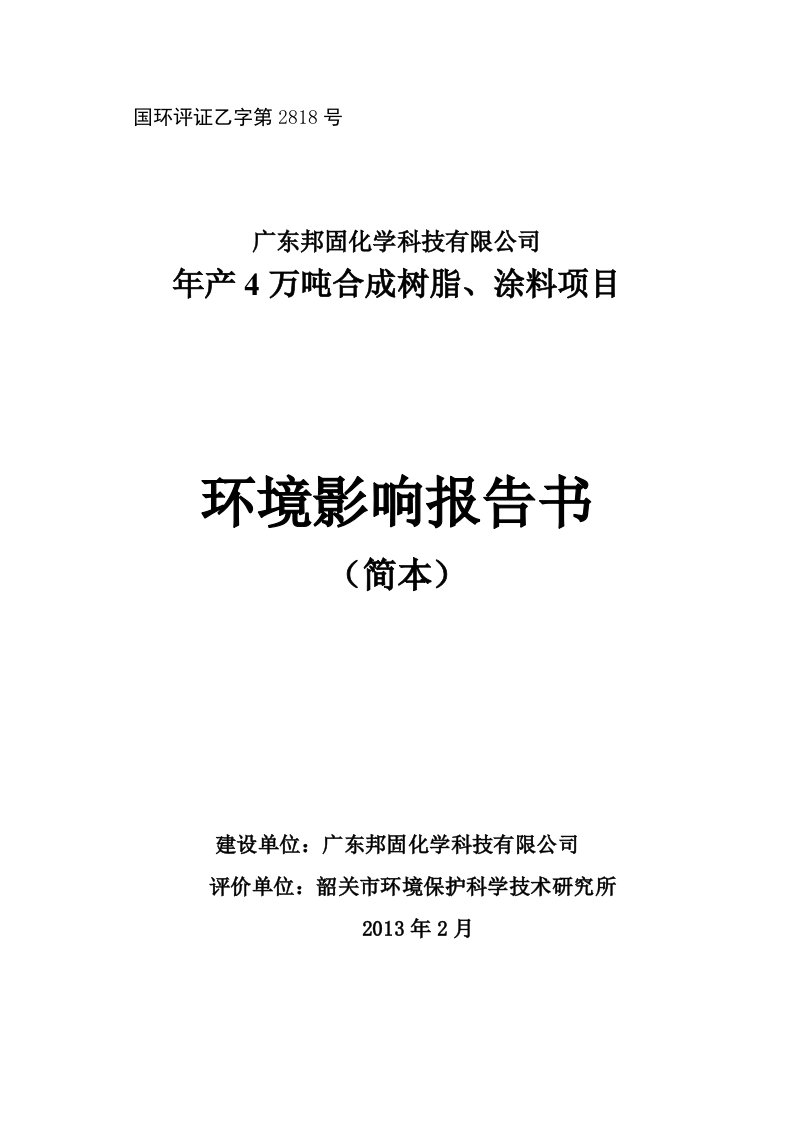 国环评证乙字第 2818 号

广东邦固化学科技有限公司
年产 4 万吨合成树脂、涂料项目

环境影响报告书
（简本）

建设单位：广东邦固化学科技有限公司
评价单位：韶关市环境保护科学技术研究所
2013 年 2 月